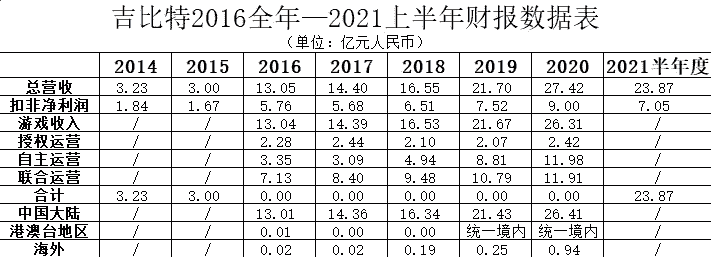 吉比特2016全年—2021上半年财报数据表

（单位：亿元人民币）

| | 2014 | 2015 | 2016 | 2017 | 2018 | 2019 | 2020 | 2021半年度 |
|---|---|---|---|---|---|---|---|---|
| 总营收 | 3.23 | 3.00 | 13.05 | 14.40 | 16.55 | 21.70 | 27.42 | 23.87 |
| 扣非净利润 | 1.84 | 1.67 | 5.76 | 5.68 | 6.51 | 7.52 | 9.00 | 7.05 |
| 游戏收入 | / | / | 13.04 | 14.39 | 16.53 | 21.67 | 26.31 | / |
| 授权运营 | / | / | 2.28 | 2.44 | 2.10 | 2.07 | 2.42 | / |
| 自主运营 | / | / | 3.35 | 3.09 | 4.94 | 8.81 | 11.98 | / |
| 联合运营 | / | / | 7.13 | 8.40 | 9.48 | 10.79 | 11.91 | / |
| 合计 | 3.23 | 3.00 | 0.00 | 0.00 | 0.00 | 0.00 | 0.00 | 23.87 |
| 中国大陆 | / | / | 13.01 | 14.36 | 16.34 | 21.43 | 26.41 | / |
| 港澳台地区 | / | / | 0.01 | 0.00 | 0.00 | 统一境内 | 统一境内 | / |
| 海外 | / | / | 0.02 | 0.02 | 0.19 | 0.25 | 0.94 | / |